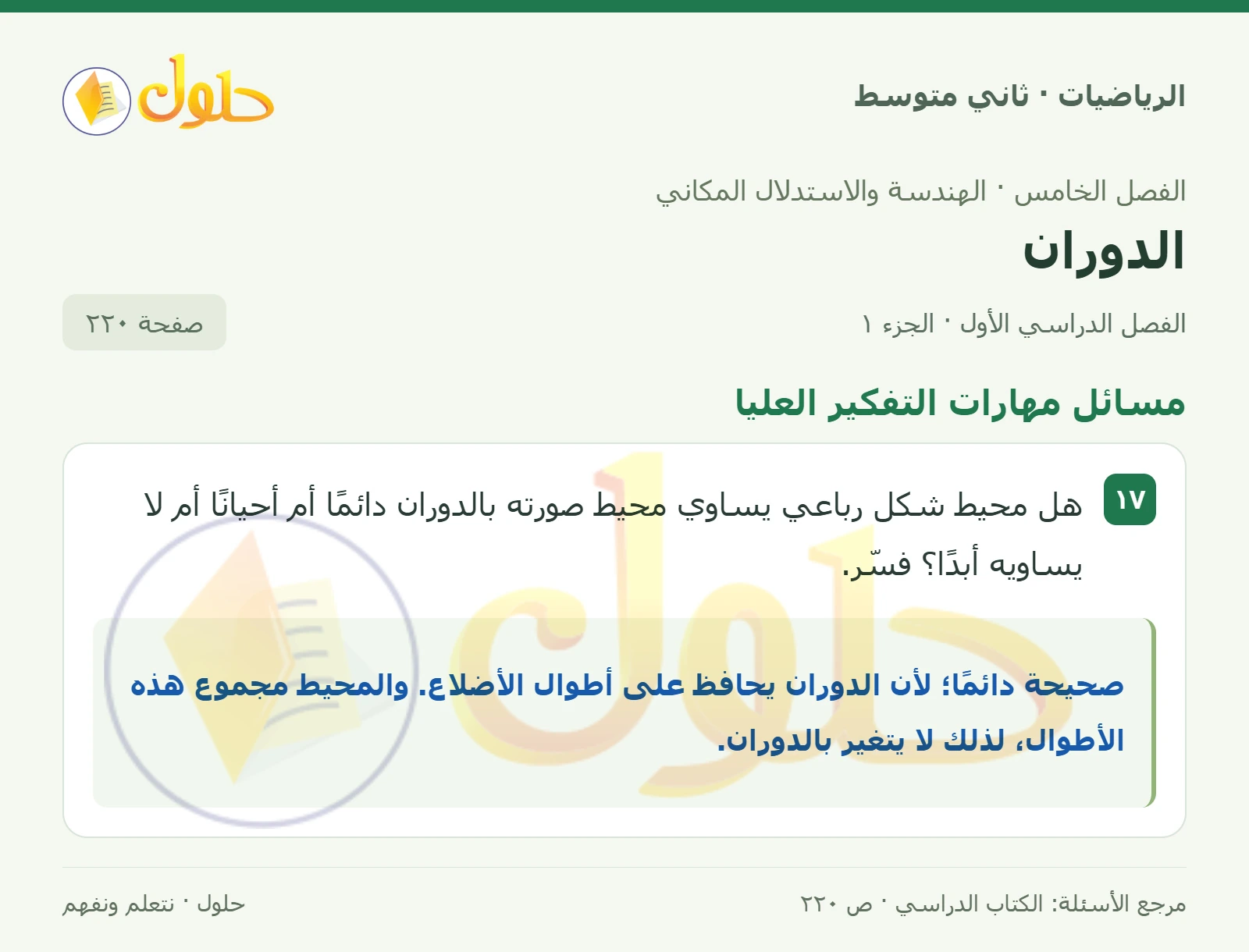 الرياضيات · ثاني متوسط

حلول

الفصل الخامس · الهندسة والاستدلال المكاني

الدوران

الفصل الدراسي الأول · الجزء ١

صفحة ٢٢٠

مسائل مهارات التفكير العليا

١٧ هل محيط شكل رباعي يساوي محيط صورته بالدوران دائمًا أم أحيانًا أم لا يساويه أبدًا؟ فسّر.

صحيحة دائمًا؛ لأن الدوران يحافظ على أطوال الأضلاع. والمحيط مجموع هذه الأطوال، لذلك لا يتغير بالدوران.

مرجع الأسئلة: الكتاب الدراسي · ص ٢٢٠

حلول · نتعلم ونفهم